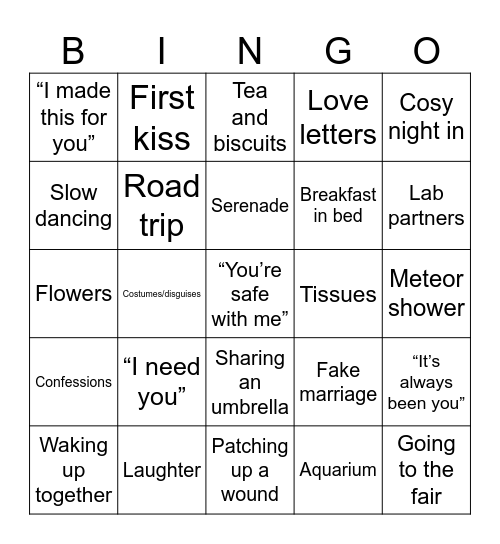 | B | I | N | G | O |
|---|---|---|---|---|
| “I made this for you” | First kiss | Tea and biscuits | Love letters | Cosy night in |
| Slow dancing | Road trip | Serenade | Breakfast in bed | Lab partners |
| Flowers | Costumes/disguises | “You’re safe with me” | Tissues | Meteor shower |
| Confessions | “I need you” | Sharing an umbrella | Fake marriage | “It’s always been you” |
| Waking up together | Laughter | Patching up a wound | Aquarium | Going to the fair |